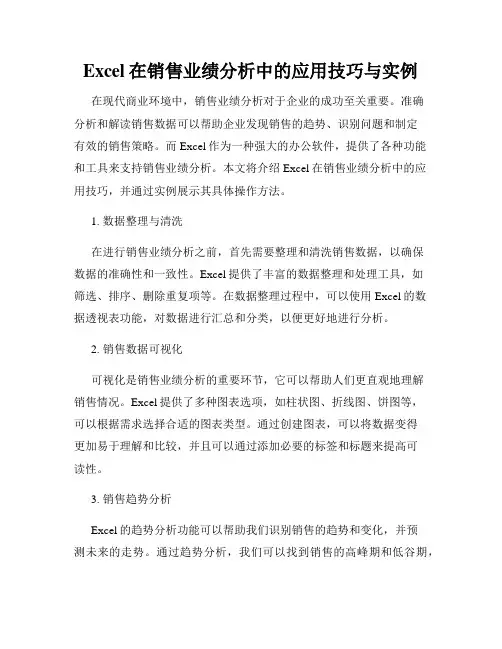 Excel 在销售业绩分析中的应用技巧与实例

在现代商业环境中，销售业绩分析对于企业的成功至关重要。准确分析和解读销售数据可以帮助企业发现销售的趋势、识别问题和制定有效的销售策略。而 Excel 作为一种强大的办公软件，提供了各种功能和工具来支持销售业绩分析。本文将介绍 Excel 在销售业绩分析中的应用技巧，并通过实例展示其具体操作方法。

1. 数据整理与清洗

在进行销售业绩分析之前，首先需要整理和清洗销售数据，以确保数据的准确性和一致性。Excel 提供了丰富的数据整理和处理工具，如筛选、排序、删除重复项等。在数据整理过程中，可以使用 Excel 的数据透视表功能，对数据进行汇总和分类，以便更好地进行分析。

2. 销售数据可视化

可视化是销售业绩分析的重要环节，它可以帮助人们更直观地理解销售情况。Excel 提供了多种图表选项，如柱状图、折线图、饼图等，可以根据需求选择合适的图表类型。通过创建图表，可以将数据变得更加易于理解和比较，并且可以通过添加必要的标签和标题来提高可读性。

3. 销售趋势分析

Excel 的趋势分析功能可以帮助我们识别销售的趋势和变化，并预测未来的走势。通过趋势分析，我们可以找到销售的高峰期和低谷期，